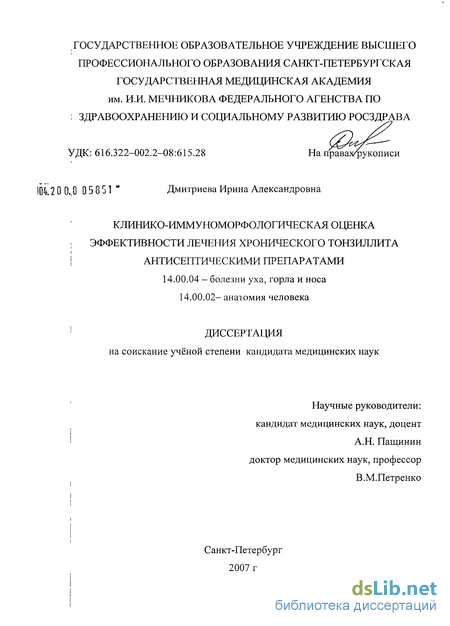 ГОСУДАРСТВЕННОЕ ОБРАЗОВАТЕЛЬНОЕ УЧРЕЖДЕНИЕ ВЫСШЕГО ПРОФЕССИОНАЛЬНОГО ОБРАЗОВАНИЯ САНКТ-ПЕТЕРБУРГСКАЯ ГОСУДАРСТВЕННАЯ МЕДИЦИНСКАЯ АКАДЕМИЯ им. И.И. МЕЧНИКОВА ФЕДЕРАЛЬНОГО АГЕНСТВА ПО ЗДРАВООХРАНЕНИЮ И СОЦИАЛЬНОМУ РАЗВИТИЮ РОСЗДРАВА

УДК: 616.322–002.2–08:615.28

На правах рукописи

04.200.8 05851

Дмитриева Ирина Александровна

КЛИНИКО-ИММУНОМОРФОЛОГИЧЕСКАЯ ОЦЕНКА ЭФФЕКТИВНОСТИ ЛЕЧЕНИЯ ХРОНИЧЕСКОГО ТОНЗИЛЛИТА АНТИСЕПТИЧЕСКИМИ ПРЕПАРАТАМИ

14.00.04 – болезни уха, горла и носа

14.00.02– анатомия человека

ДИССЕРТАЦИЯ

на соискание учёной степени кандидата медицинских наук

Научные руководители:

кандидат медицинских наук, доцент

А.Н. Пащинин

доктор медицинских наук, профессор

В.М.Петренко

Санкт-Петербург

2007 г

dsLib.net

библиотека диссертаций